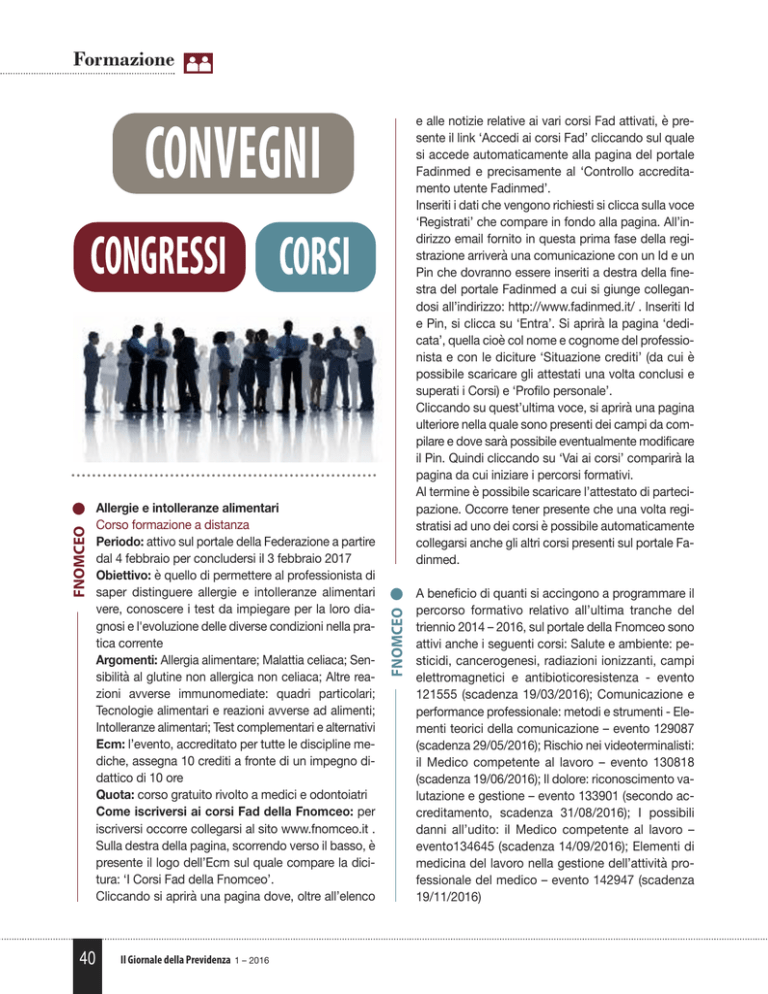 Formazione

CONVEGNI

CONGRESSI CORSI

FNOMCEO

Allergie e intolleranze alimentari
Corso formazione a distanza
Periodo: attivo sul portale della Federazione a partire dal 4 febbraio per concludersi il 3 febbraio 2017
Obiettivo: è quello di permettere al professionista di saper distinguere allergie e intolleranze alimentari vere, conoscere i test da impiegare per la loro diagnosi e l'evoluzione delle diverse condizioni nella pratica corrente
Argomenti: Allergia alimentare; Malattia celiaca; Sensibilità al glutine non allergica non celiaca; Altre reazioni avverse immunomediate: quadri particolari; Tecnologie alimentari e reazioni avverse ad alimenti; Intolleranze alimentari; Test complementari e alternativi
Ecm: l'evento, accreditato per tutte le discipline mediche, assegna 10 crediti a fronte di un impegno didattico di 10 ore
Quota: corso gratuito rivolto a medici e odontoiatri
Come iscriversi ai corsi Fad della Fnomceo: per iscriversi occorre collegarsi al sito www.fnomceo.it . Sulla destra della pagina, scorrendo verso il basso, è presente il logo dell'Ecm sul quale compare la dicitura: 'I Corsi Fad della Fnomceo'.
Cliccando si aprirà una pagina dove, oltre all'elenco e alle notizie relative ai vari corsi Fad attivati, è presente il link 'Accedi ai corsi Fad' cliccando sul quale si accede automaticamente alla pagina del portale Fadinmed e precisamente al 'Controllo accreditamento utente Fadinmed'.
Inseriti i dati che vengono richiesti si clicca sulla voce 'Registrati' che compare in fondo alla pagina. All'indirizzo email fornito in questa prima fase della registrazione arriverà una comunicazione con un Id e un Pin che dovranno essere inseriti a destra della finestra del portale Fadinmed a cui si giunge collegandosi all'indirizzo: http://www.fadinmed.it/ . Inseriti Id e Pin, si clicca su 'Entra'. Si aprirà la pagina 'dedicata', quella cioè col nome e cognome del professionista e con le diciture 'Situazione crediti' (da cui è possibile scaricare gli attestati una volta conclusi e superati i Corsi) e 'Profilo personale'.
Cliccando su quest'ultima voce, si aprirà una pagina ulteriore nella quale sono presenti dei campi da compilare e dove sarà possibile eventualmente modificare il Pin. Quindi cliccando su 'Vai ai corsi' comparirà la pagina da cui iniziare i percorsi formativi.
Al termine è possibile scaricare l'attestato di partecipazione. Occorre tener presente che una volta registratisi ad uno dei corsi è possibile automaticamente collegarsi anche gli altri corsi presenti sul portale Fadinmed.

FNOMCEO

A beneficio di quanti si accingono a programmare il percorso formativo relativo all'ultima tranche del triennio 2014 – 2016, sul portale della Fnomceo sono attivi anche i seguenti corsi: Salute e ambiente: pesticidi, cancerogenesi, radiazioni ionizzanti, campi elettromagnetici e antibioticoresistenza - evento 121555 (scadenza 19/03/2016); Comunicazione e performance professionale: metodi e strumenti - Elementi teorici della comunicazione – evento 129087 (scadenza 29/05/2016); Rischio nei videoterminalisti: il Medico competente al lavoro – evento 130818 (scadenza 19/06/2016); Il dolore: riconoscimento valutazione e gestione – evento 133901 (secondo accreditamento, scadenza 31/08/2016); I possibili danni all'udito: il Medico competente al lavoro – evento134645 (scadenza 14/09/2016); Elementi di medicina del lavoro nella gestione dell'attività professionale del medico – evento 142947 (scadenza 19/11/2016)

40 Il Giornale della Previdenza 1 – 2016